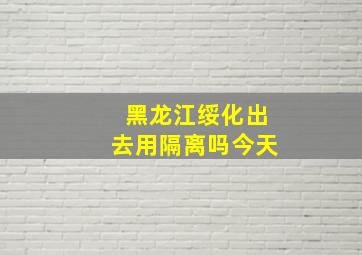 黑龙江绥化出去用隔离吗今天